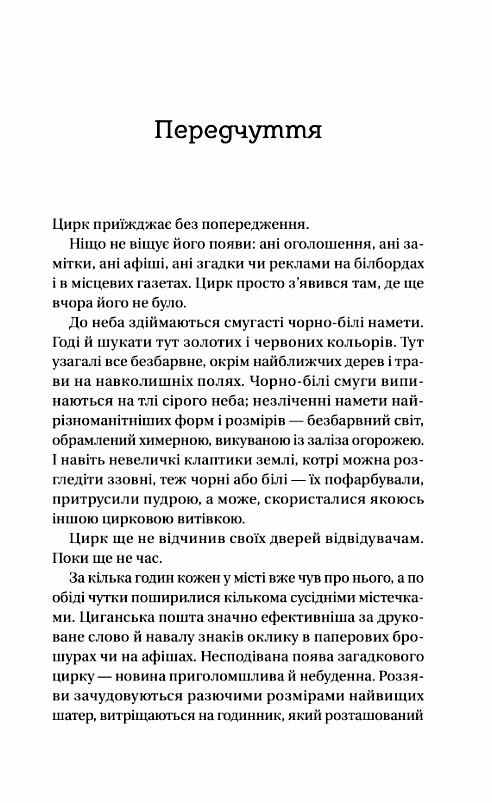 Передчуття

Цирк приїжджає без попередження.

Ніщо не віщує його появи: ані оголошення, ані замітки, ані афіші, ані згадки чи реклами на білбордах і в місцевих газетах. Цирк просто з'явився там, де ще вчора його не було.

До неба здіймаються смугасті чорно-білі намети. Годі й шукати тут золотих і червоних кольорів. Тут узагалі все безбарвне, окрім найближчих дерев і трави на навколишніх полях. Чорно-білі смуги випинаються на тлі сірого неба; незліченні намети найрізноманітніших форм і розмірів — безбарвний світ, обрамлений химерною, викуваною із заліза огорожею. І навіть невеличкі клаптики землі, котрі можна розгледіти ззовні, теж чорні або білі — їх пофарбували, притрусили пудрою, а може, скористалися якоюсь іншою цирковою витівкою.

Цирк ще не відчинив своїх дверей відвідувачам. Поки ще не час.

За кілька годин кожен у місті вже чув про нього, а по обіді чутки поширилися кількома сусідніми містечками. Циганська пошта значно ефективніша за друковане слово й навалу знаків оклику в паперових брошурах чи на афішах. Несподівана поява загадкового цирку — новина приголомшлива й небуденна. Роззяви зачудовуються разючими розмірами найвищих шатер, витріщаються на годинник, який розташований